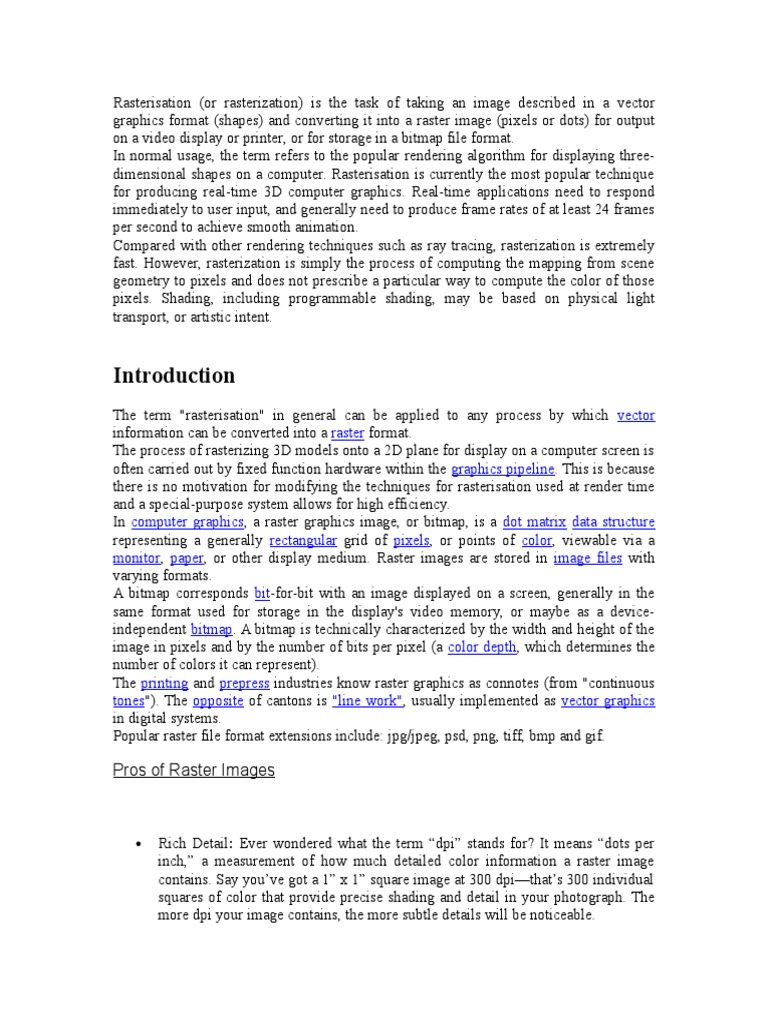 Rasterisation (or rasterization) is the task of taking an image described in a vector graphics format (shapes) and converting it into a raster image (pixels or dots) for output on a video display or printer, or for storage in a bitmap file format.
In normal usage, the term refers to the popular rendering algorithm for displaying three-dimensional shapes on a computer. Rasterisation is currently the most popular technique for producing real-time 3D computer graphics. Real-time applications need to respond immediately to user input, and generally need to produce frame rates of at least 24 frames per second to achieve smooth animation.
Compared with other rendering techniques such as ray tracing, rasterization is extremely fast. However, rasterization is simply the process of computing the mapping from scene geometry to pixels and does not prescribe a particular way to compute the color of those pixels. Shading, including programmable shading, may be based on physical light transport, or artistic intent.

Introduction

The term "rasterisation" in general can be applied to any process by which vector information can be converted into a raster format.
The process of rasterizing 3D models onto a 2D plane for display on a computer screen is often carried out by fixed function hardware within the graphics pipeline. This is because there is no motivation for modifying the techniques for rasterisation used at render time and a special-purpose system allows for high efficiency.
In computer graphics, a raster graphics image, or bitmap, is a dot matrix data structure representing a generally rectangular grid of pixels, or points of color, viewable via a monitor, paper, or other display medium. Raster images are stored in image files with varying formats.
A bitmap corresponds bit-for-bit with an image displayed on a screen, generally in the same format used for storage in the display's video memory, or maybe as a device-independent bitmap. A bitmap is technically characterized by the width and height of the image in pixels and by the number of bits per pixel (a color depth, which determines the number of colors it can represent).
The printing and prepress industries know raster graphics as connotes (from "continuous tones"). The opposite of cantons is "line work", usually implemented as vector graphics in digital systems.
Popular raster file format extensions include: jpg/jpeg, psd, png, tiff, bmp and gif.

Pros of Raster Images

• Rich Detail: Ever wondered what the term “dpi” stands for? It means “dots per inch,” a measurement of how much detailed color information a raster image contains. Say you’ve got a 1” x 1” square image at 300 dpi—that’s 300 individual squares of color that provide precise shading and detail in your photograph. The more dpi your image contains, the more subtle details will be noticeable.